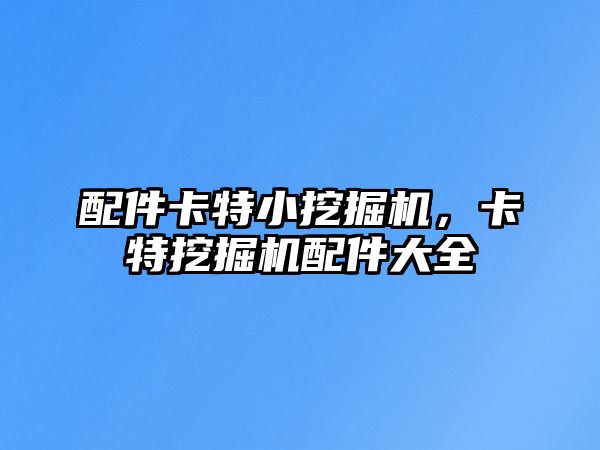 配件卡特小挖掘机，卡特挖掘机配件大全